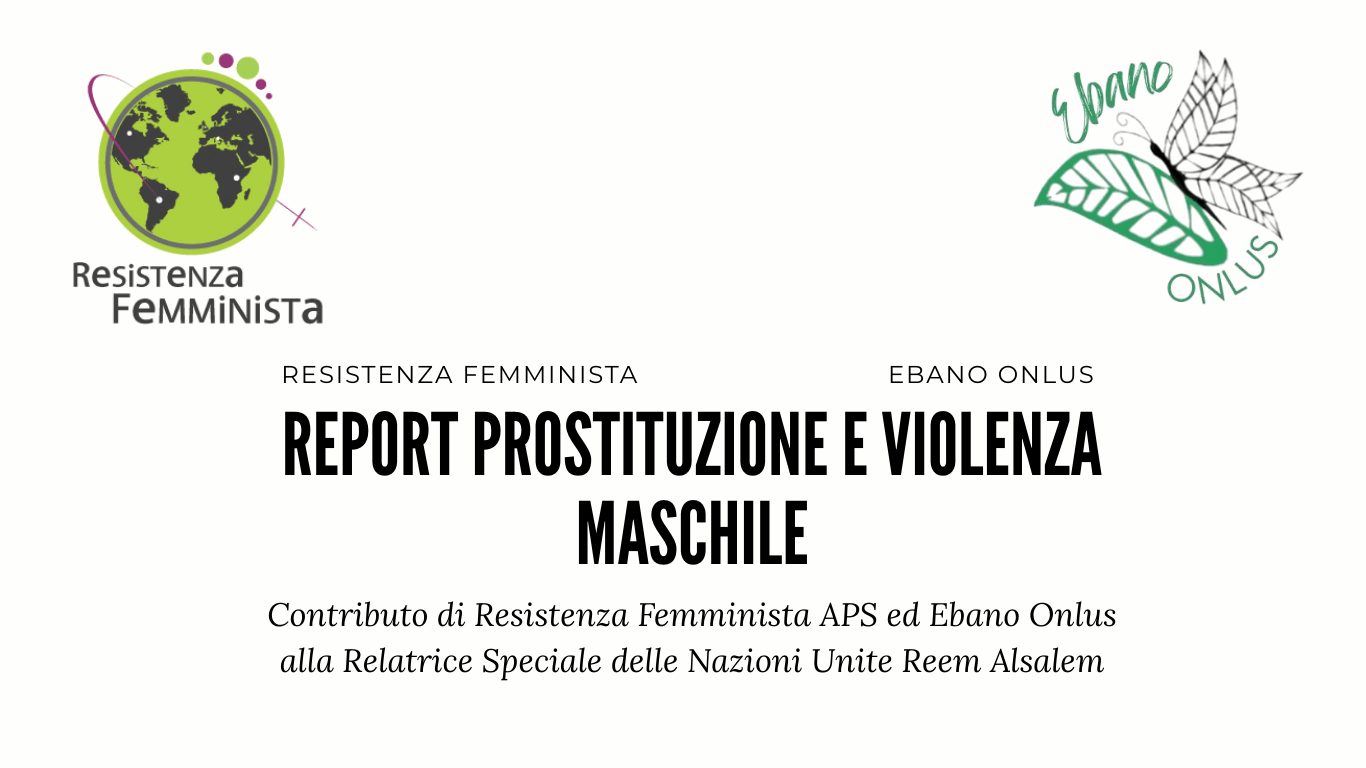 Resistenza Femminista

Ebano ONLUS

RESISTENZA FEMMINISTA

EBANO ONLUS

REPORT PROSTITUZIONE E VIOLENZA MASCHILE

Contributo di Resistenza Femminista APS ed Ebano Onlus alla Relatrice Speciale delle Nazioni Unite Reem Alsalem